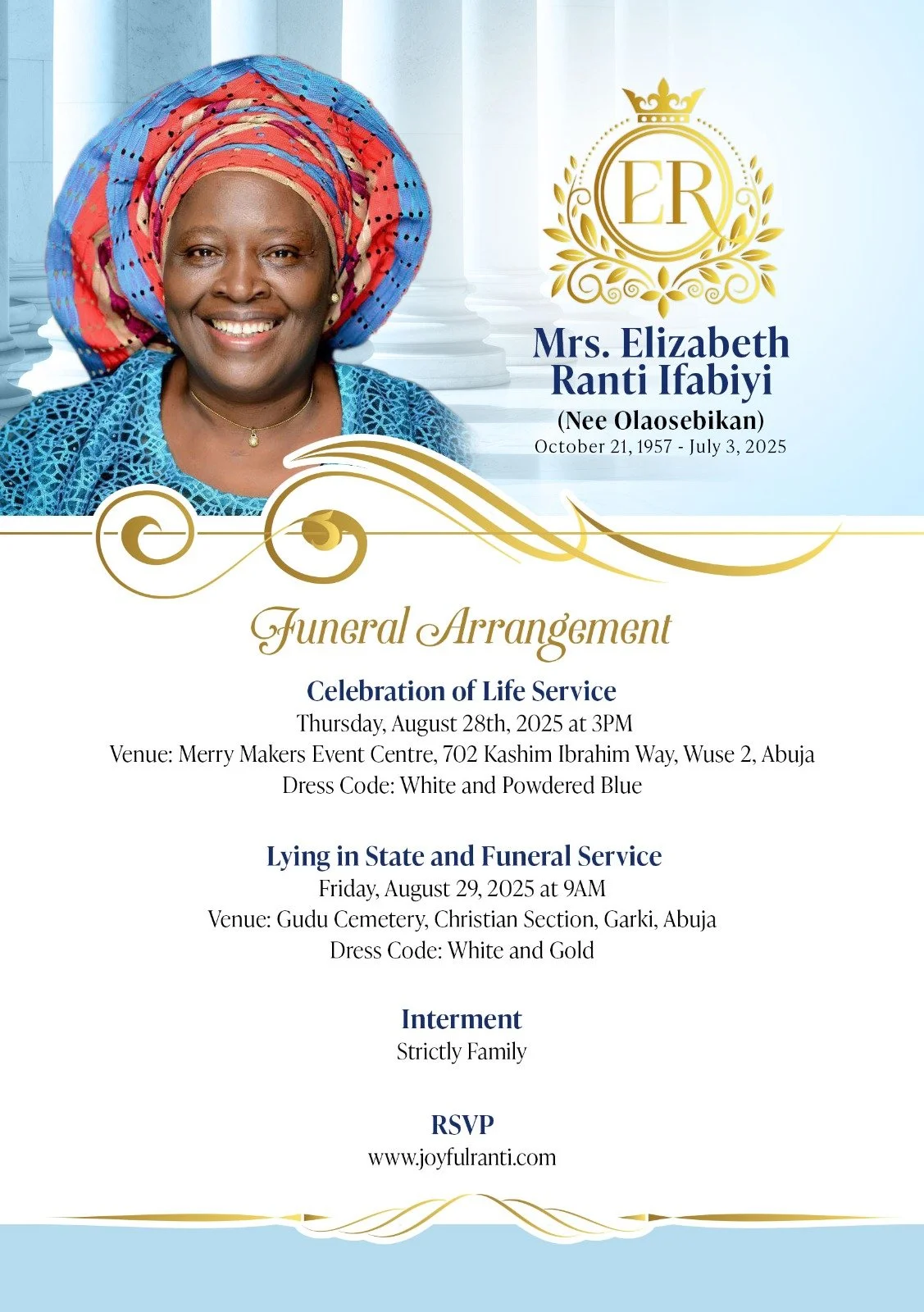 ER

Mrs. Elizabeth Ranti Ifabiyi
(Nee Olaosebikan)
October 21, 1957 - July 3, 2025

Funeral Arrangement

Celebration of Life Service
Thursday, August 28th, 2025 at 3PM
Venue: Merry Makers Event Centre, 702 Kashim Ibrahim Way, Wuse 2, Abuja
Dress Code: White and Powdered Blue

Lying in State and Funeral Service
Friday, August 29, 2025 at 9AM
Venue: Gudu Cemetery, Christian Section, Garki, Abuja
Dress Code: White and Gold

Interment
Strictly Family

RSVP
www.joyfulranti.com